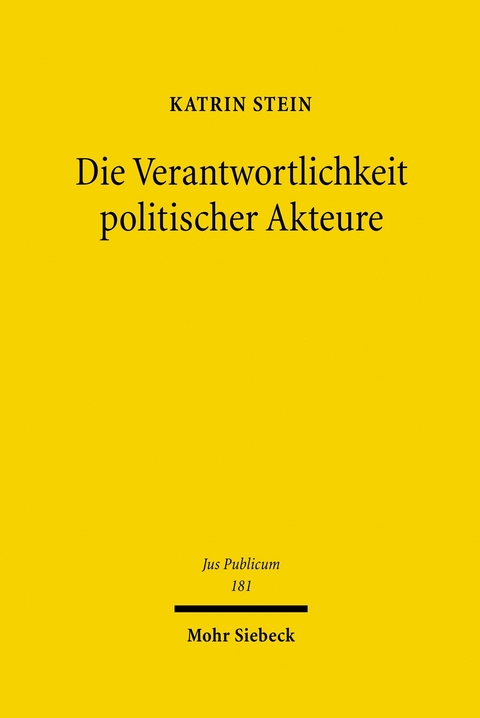 KATRIN STEIN

Die Verantwortlichkeit politischer Akteure

Jus Publicum
181

Mohr Siebeck